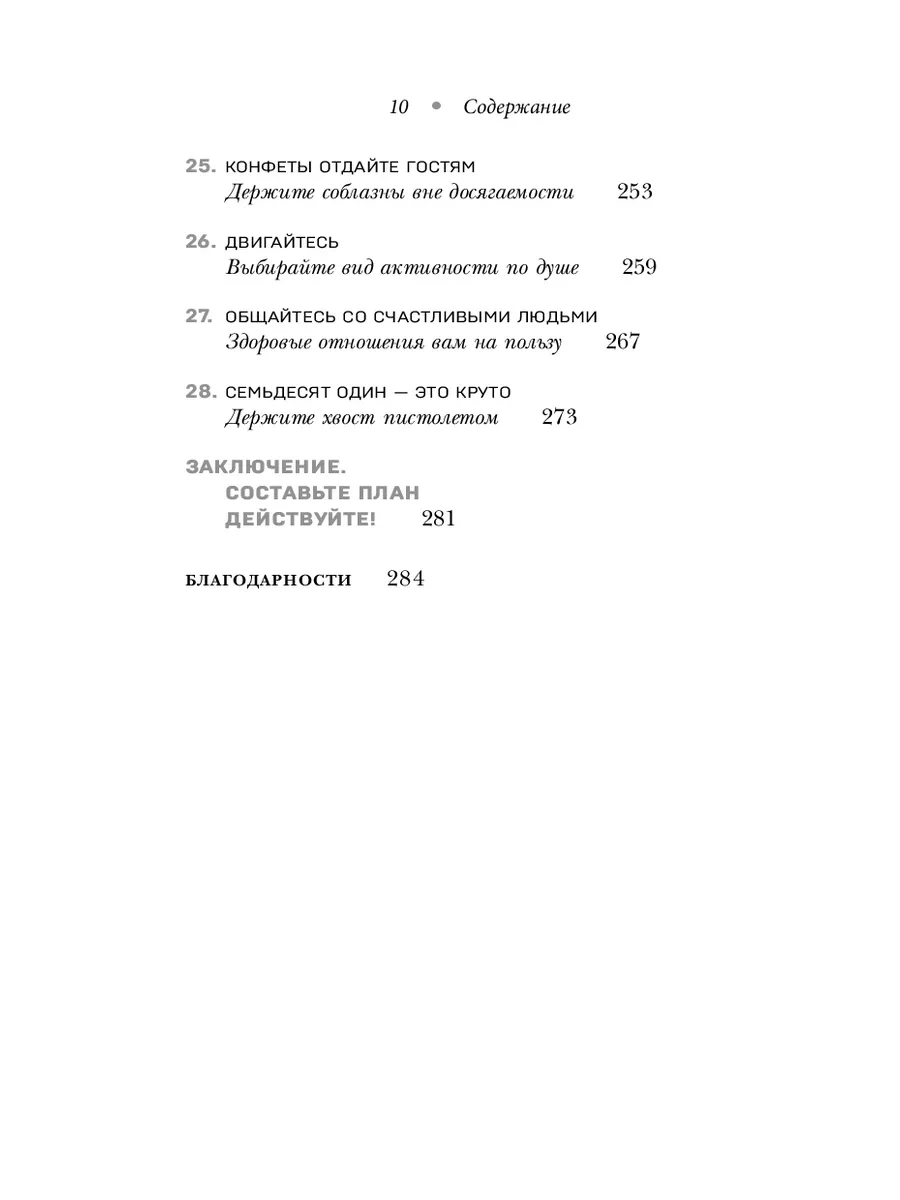 10 • Содержание

25. КОНФЕТЫ ОТДАЙТЕ ГОСТЯМ
Держите соблазны вне досягаемости 253

26. ДВИГАЙТЕСЬ
Выбирайте вид активности по душе 259

27. ОБЩАЙТЕСЬ СО СЧАСТЛИВЫМИ ЛЮДЬМИ
Здоровые отношения вам на пользу 267

28. СЕМЬДЕСЯТ ОДИН — ЭТО КРУТО
Держите хвост пистолетом 273

ЗАКЛЮЧЕНИЕ.
СОСТАВЬТЕ ПЛАН
ДЕЙСТВУЙТЕ! 281

БЛАГОДАРНОСТИ 284